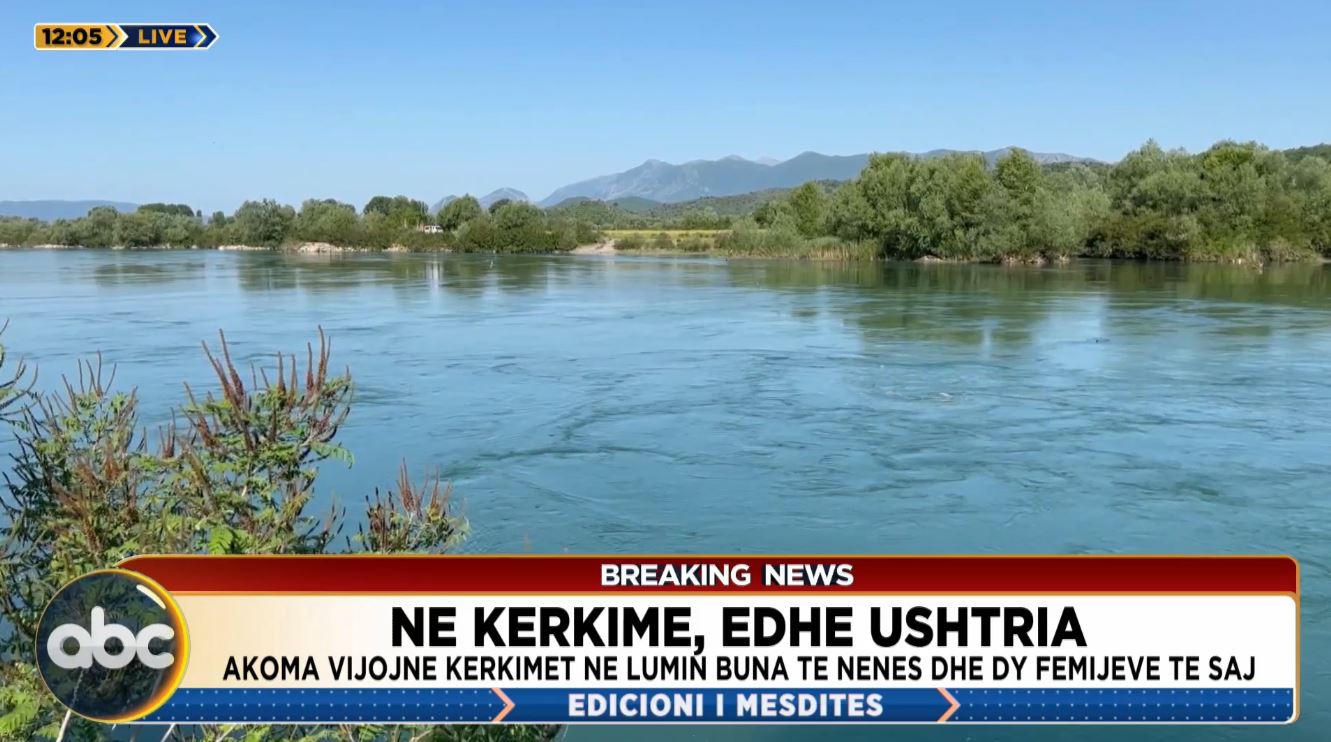 12:05 LIVE

BREAKING NEWS

abc

NE KERKIME, EDHE USHTRIA

AKOMA VIJOJNE KERKIMET NE LUMIN BUNA TE NENES DHE DY FEMIJEVE TE SAJ

EDICIONI I MESDITES